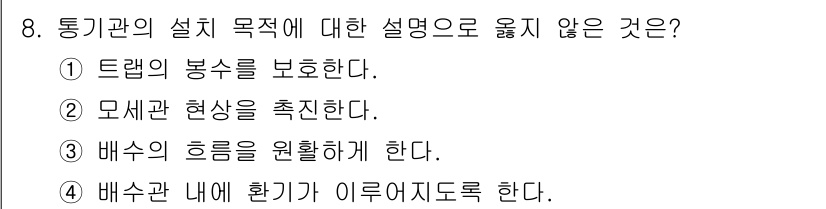 8. 통기관의 설치 목적에 대한 설명으로 옳지 않은 것은?
① 트랩의 봉수를 보호한다.
② 모세관 현상을 촉진한다.
③ 배수의 흐름을 원활하게 한다.
④ 배수관 내에 환기가 이루어지도록 한다.